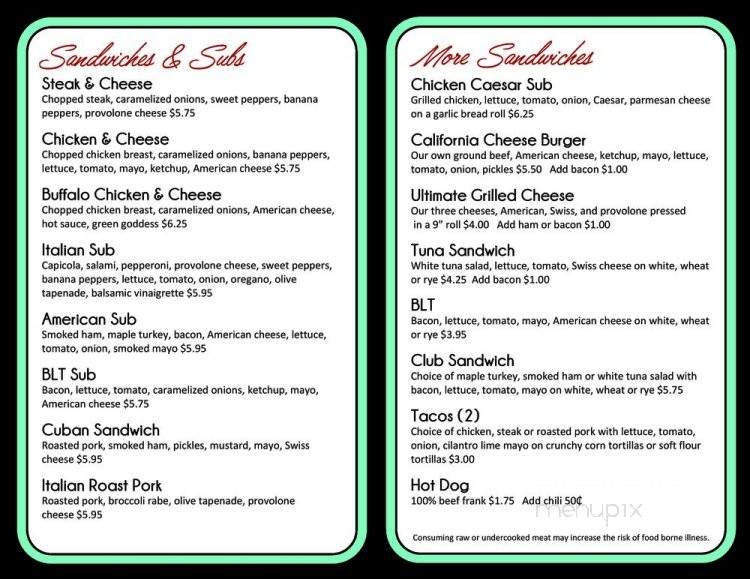 Sandwiches & Subs

Steak & Cheese
Chopped steak, caramelized onions, sweet peppers, banana peppers, provolone cheese $5.75

Chicken & Cheese
Chopped chicken breast, caramelized onions, banana peppers, lettuce, tomato, mayo, ketchup, American cheese $5.75

Buffalo Chicken & Cheese
Chopped chicken breast, caramelized onions, American cheese, hot sauce, green goddess $6.25

Italian Sub
Capicola, salami, pepperoni, provolone cheese, sweet peppers, banana peppers, lettuce, tomato, onion, oregano, olive tapenade, balsamic vinaigrette $5.95

American Sub
Smoked ham, maple turkey, bacon, American cheese, lettuce, tomato, onion, smoked mayo $5.95

BLT Sub
Bacon, lettuce, tomato, caramelized onions, ketchup, mayo, American cheese $5.75

Cuban Sandwich
Roasted pork, smoked ham, pickles, mustard, mayo, Swiss cheese $5.95

Italian Roast Pork
Roasted pork, broccoli rabe, olive tapenade, provolone cheese $5.95

More Sandwiches

Chicken Caesar Sub
Grilled chicken, lettuce, tomato, onion, Caesar, parmesan cheese on a garlic bread roll $6.25

California Cheese Burger
Our own ground beef, American cheese, ketchup, mayo, lettuce, tomato, onion, pickles $5.50 Add bacon $1.00

Ultimate Grilled Cheese
Our three cheeses, American, Swiss, and provolone pressed in a 9" roll $4.00 Add ham or bacon $1.00

Tuna Sandwich
White tuna salad, lettuce, tomato, Swiss cheese on white, wheat or rye $4.25 Add bacon $1.00

BLT
Bacon, lettuce, tomato, mayo, American cheese on white, wheat or rye $3.95

Club Sandwich
Choice of maple turkey, smoked ham or white tuna salad with bacon, lettuce, tomato, mayo on white, wheat or rye $5.75

Tacos (2)
Choice of chicken, steak or roasted pork with lettuce, tomato, onion, cilantro lime mayo on crunchy corn tortillas or soft flour tortillas $3.00

Hot Dog
100% beef frank $1.75 Add chili 50¢

menupix

Consuming raw or undercooked meat may increase the risk of food borne illness.